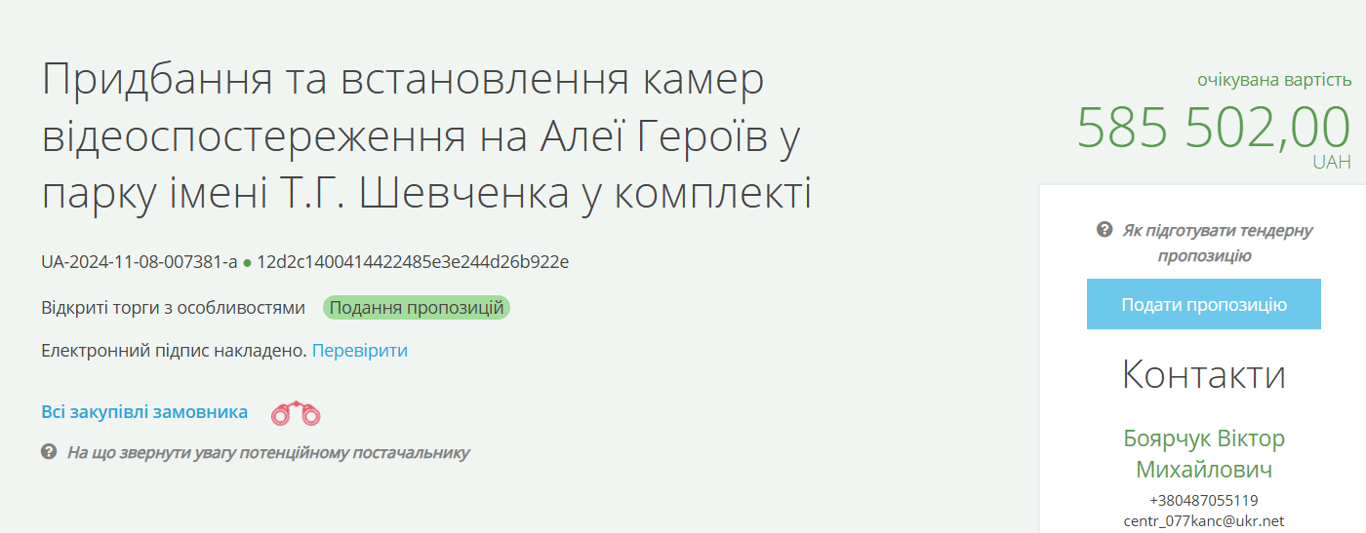 Придбання та встановлення камер відеоспостереження на Алеї Героїв у парку імені Т.Г. Шевченка у комплекті

UA-2024-11-08-007381-a ● 12d2c1400414422485e3e244d26b922e

Відкриті торги з особливостями Подання пропозицій

Електронний підпис накладено. Перевірити

Всі закупівлі замовника

На що звернути увагу потенційному постачальнику

очікувана вартість
585 502,00
UAH

Як підготувати тендерну пропозицію

Подати пропозицію

Контакти

Боярчук Віктор Михайлович
+380487055119
centr_077kanc@ukr.net